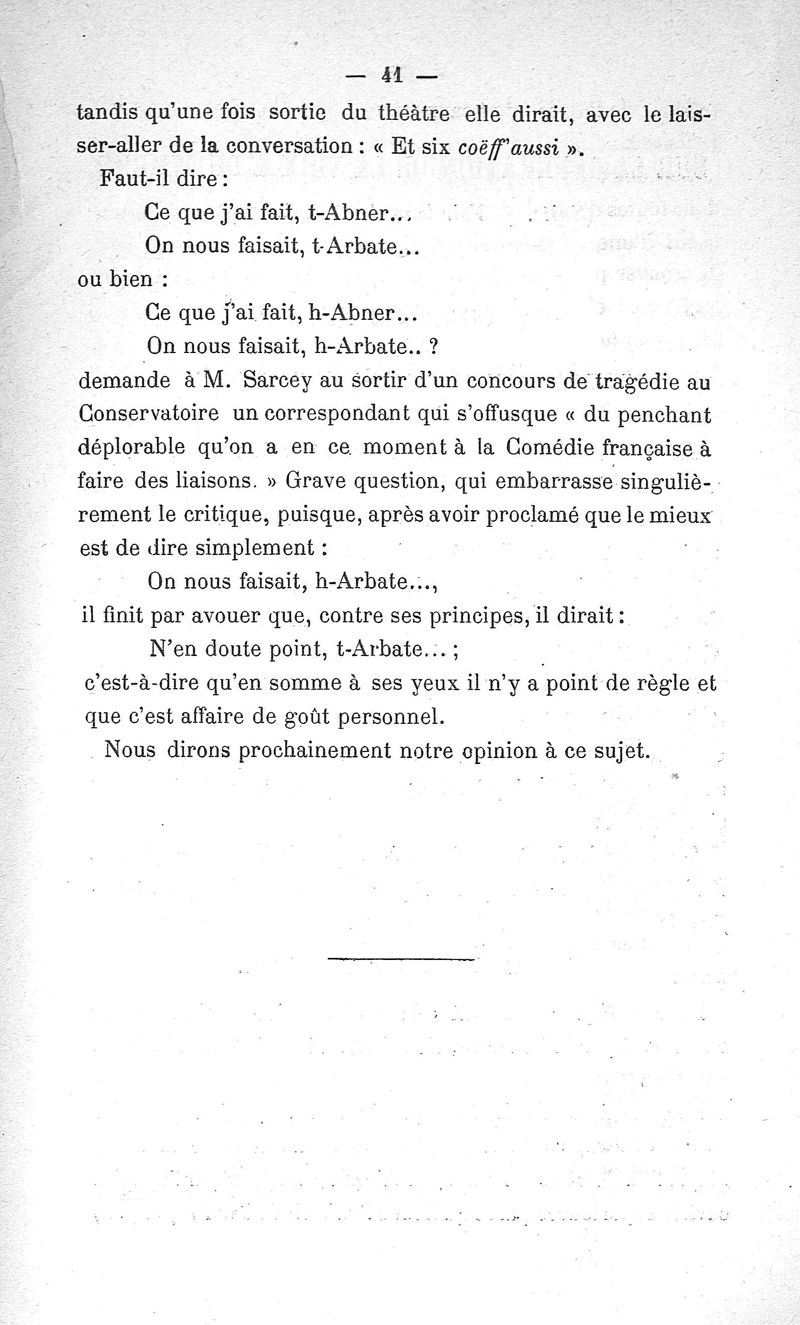 — 41 —

tandis qu'une fois sortie du théâtre elle dirait, avec le laisser-aller de la conversation : « Et six coëff'aussi ».

Faut-il dire :

Ce que j'ai fait, t-Abner...
On nous faisait, t-Arbate...

ou bien :

Ce que j'ai fait, h-Abner...
On nous faisait, h-Arbate.. ?

demande à M. Sarcey au sortir d'un concours de tragédie au Conservatoire un correspondant qui s'offusque « du penchant déplorable qu'on a en ce moment à la Comédie française à faire des liaisons. » Grave question, qui embarrasse singulièrement le critique, puisque, après avoir proclamé que le mieux est de dire simplement :

On nous faisait, h-Arbate...,

il finit par avouer que, contre ses principes, il dirait :

N'en doute point, t-Arbate... ;

c'est-à-dire qu'en somme à ses yeux il n'y a point de règle et que c'est affaire de goût personnel.

Nous dirons prochainement notre opinion à ce sujet.